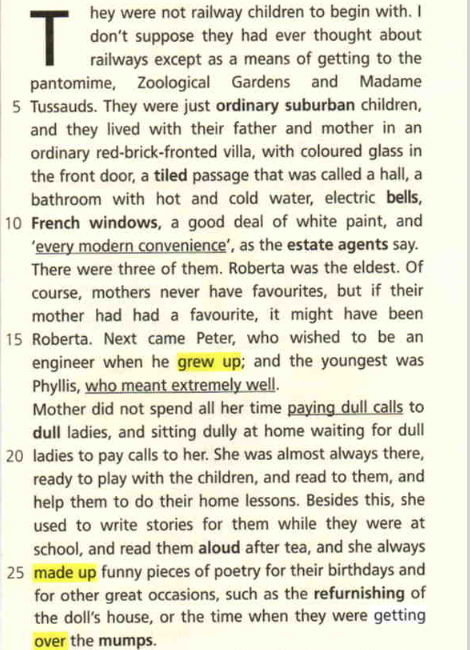 They were not railway children to begin with. I don't suppose they had ever thought about railways except as a means of getting to the pantomime, Zoological Gardens and Madame 5 Tussauds. They were just ordinary suburban children, and they lived with their father and mother in an ordinary red-brick-fronted villa, with coloured glass in the front door, a tiled passage that was called a hall, a bathroom with hot and cold water, electric bells, 10 French windows, a good deal of white paint, and 'every modern convenience', as the estate agents say. There were three of them. Roberta was the eldest. Of course, mothers never have favourites, but if their mother had had a favourite, it might have been 15 Roberta. Next came Peter, who wished to be an engineer when he grew up; and the youngest was Phyllis, who meant extremely well.

Mother did not spend all her time paying dull calls to dull ladies, and sitting dully at home waiting for dull 20 ladies to pay calls to her. She was almost always there, ready to play with the children, and read to them, and help them to do their home lessons. Besides this, she used to write stories for them while they were at school, and read them aloud after tea, and she always 25 made up funny pieces of poetry for their birthdays and for other great occasions, such as the refurnishing of the doll's house, or the time when they were getting over the mumps.